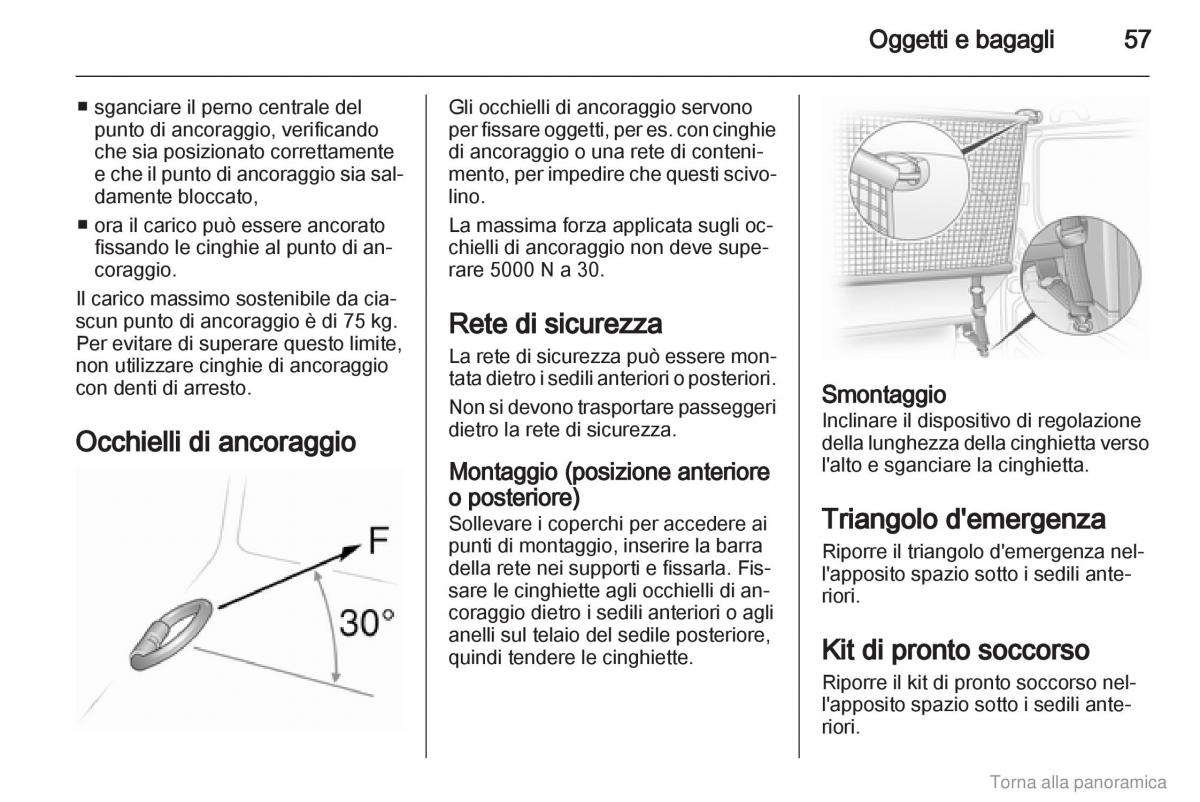 Oggetti e bagagli 57

■ sganciare il perno centrale del punto di ancoraggio, verificando che sia posizionato correttamente e che il punto di ancoraggio sia saldamente bloccato,

■ ora il carico può essere ancorato fissando le cinghie al punto di ancoraggio.

Il carico massimo sostenibile da ciascun punto di ancoraggio è di 75 kg. Per evitare di superare questo limite, non utilizzare cinghie di ancoraggio con denti di arresto.

Occhielli di ancoraggio

F

30°

Gli occhielli di ancoraggio servono per fissare oggetti, per es. con cinghie di ancoraggio o una rete di contenimento, per impedire che questi scivolino.

La massima forza applicata sugli occhielli di ancoraggio non deve superare 5000 N a 30.

Rete di sicurezza

La rete di sicurezza può essere montata dietro i sedili anteriori o posteriori.

Non si devono trasportare passeggeri dietro la rete di sicurezza.

Montaggio (posizione anteriore o posteriore)

Sollevare i coperchi per accedere ai punti di montaggio, inserire la barra della rete nei supporti e fissarla. Fissare le cinghiette agli occhielli di ancoraggio dietro i sedili anteriori o agli anelli sul telaio del sedile posteriore, quindi tendere le cinghiette.

Smontaggio

Inclinare il dispositivo di regolazione della lunghezza della cinghietta verso l'alto e sganciare la cinghietta.

Triangolo d'emergenza

Riporre il triangolo d'emergenza nell'apposito spazio sotto i sedili anteriori.

Kit di pronto soccorso

Riporre il kit di pronto soccorso nell'apposito spazio sotto i sedili anteriori.

Torna alla panoramica